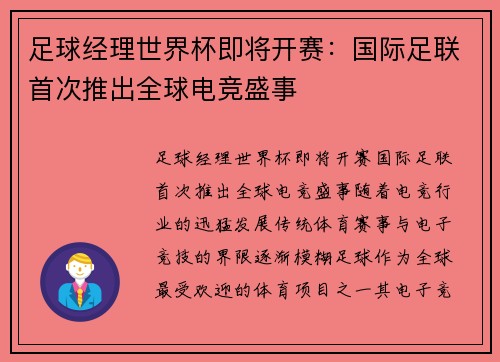 足球经理世界杯即将开赛：国际足联首次推出全球电竞盛事

足球经理世界杯即将开赛国际足联首次推出全球电竞盛事随着电竞行业的迅猛发展传统体育赛事与电子竞技的界限逐渐模糊足球作为全球最受欢迎的体育项目之一其电子竞